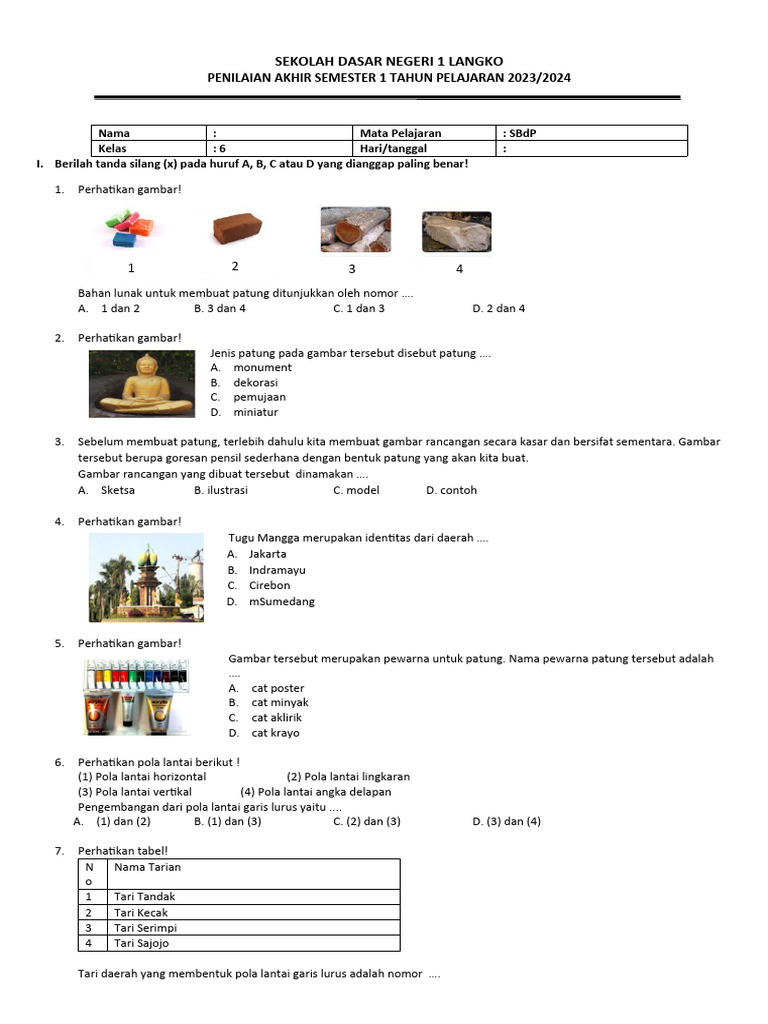 SEKOLAH DASAR NEGERI 1 LANGKO
PENILAIAN AKHIR SEMESTER 1 TAHUN PELAJARAN 2023/2024

| Nama | : | Mata Pelajaran | : SBdP |
|---|---|---|---|
| Kelas | : 6 | Hari/tanggal | : |

I. Berilah tanda silang (x) pada huruf A, B, C atau D yang dianggap paling benar!

1. Perhatikan gambar!

1 2 3 4

Bahan lunak untuk membuat patung ditunjukkan oleh nomor ....
A. 1 dan 2 B. 3 dan 4 C. 1 dan 3 D. 2 dan 4

2. Perhatikan gambar!
Jenis patung pada gambar tersebut disebut patung ....
A. monument
B. dekorasi
C. pemujaan
D. miniatur

3. Sebelum membuat patung, terlebih dahulu kita membuat gambar rancangan secara kasar dan bersifat sementara. Gambar tersebut berupa goresan pensil sederhana dengan bentuk patung yang akan kita buat.
Gambar rancangan yang dibuat tersebut dinamakan ....
A. Sketsa B. ilustrasi C. model D. contoh

4. Perhatikan gambar!
Tugu Mangga merupakan identitas dari daerah ....
A. Jakarta
B. Indramayu
C. Cirebon
D. mSumedang

5. Perhatikan gambar!
Gambar tersebut merupakan pewarna untuk patung. Nama pewarna patung tersebut adalah ....
A. cat poster
B. cat minyak
C. cat aklirik
D. cat krayo

6. Perhatikan pola lantai berikut !
(1) Pola lantai horizontal (2) Pola lantai lingkaran
(3) Pola lantai vertikal (4) Pola lantai angka delapan
Pengembangan dari pola lantai garis lurus yaitu ....
A. (1) dan (2) B. (1) dan (3) C. (2) dan (3) D. (3) dan (4)

7. Perhatikan tabel!

| No | Nama Tarian |
|---|---|
| 1 | Tari Tandak |
| 2 | Tari Kecak |
| 3 | Tari Serimpi |
| 4 | Tari Sajojo |

Tari daerah yang membentuk pola lantai garis lurus adalah nomor ....